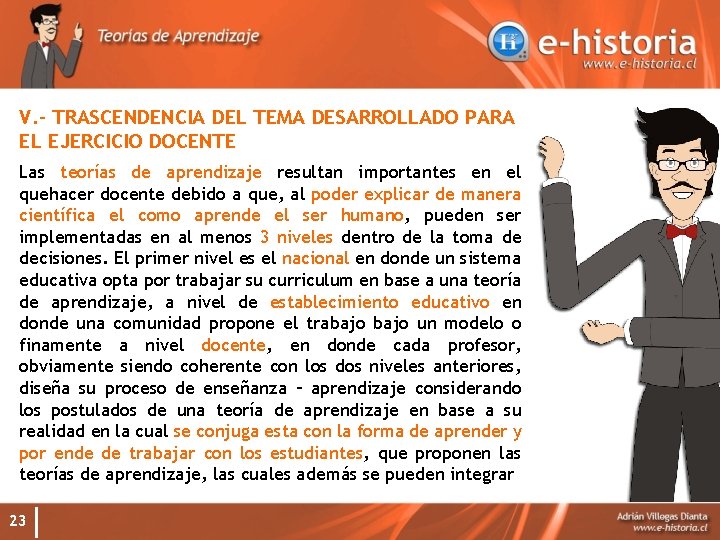 Teorías de Aprendizaje

e-historia
www.e-historia.cl

V.- TRASCENDENCIA DEL TEMA DESARROLLADO PARA EL EJERCICIO DOCENTE

Las teorías de aprendizaje resultan importantes en el quehacer docente debido a que, al poder explicar de manera científica el como aprende el ser humano, pueden ser implementadas en al menos 3 niveles dentro de la toma de decisiones. El primer nivel es el nacional en donde un sistema educativa opta por trabajar su curriculum en base a una teoría de aprendizaje, a nivel de establecimiento educativo en donde una comunidad propone el trabajo bajo un modelo o finamente a nivel docente, en donde cada profesor, obviamente siendo coherente con los dos niveles anteriores, diseña su proceso de enseñanza – aprendizaje considerando los postulados de una teoría de aprendizaje en base a su realidad en la cual se conjuga esta con la forma de aprender y por ende de trabajar con los estudiantes, que proponen las teorías de aprendizaje, las cuales además se pueden integrar

23

Adrián Villegas Dianta
www.e-historia.cl